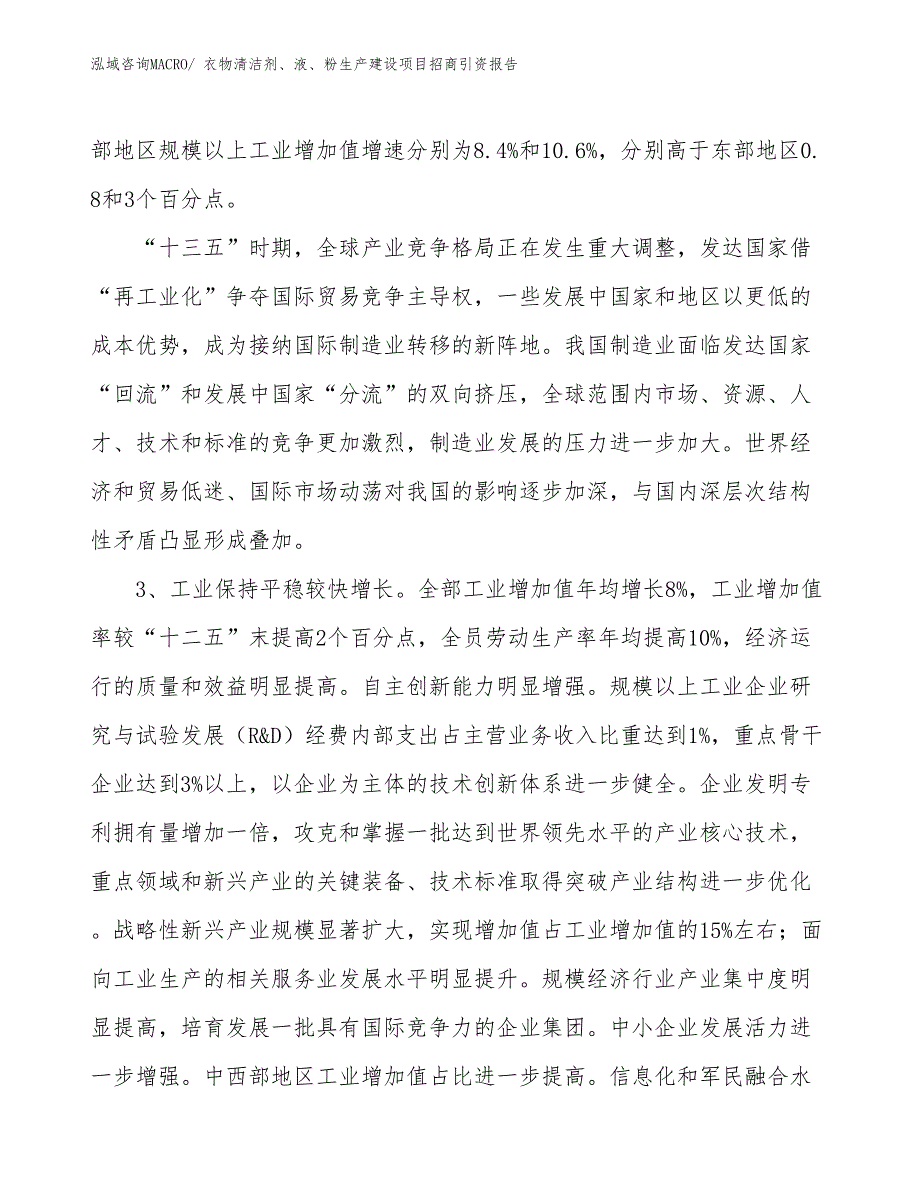 泓域咨询MACRO/ 衣物清洁剂、液、粉生产建设项目招商引资报告

部地区规模以上工业增加值增速分别为8.4%和10.6%，分别高于东部地区0.8和3个百分点。

“十三五”时期，全球产业竞争格局正在发生重大调整，发达国家借“再工业化”争夺国际贸易竞争主导权，一些发展中国家和地区以更低的成本优势，成为接纳国际制造业转移的新阵地。我国制造业面临发达国家“回流”和发展中国家“分流”的双向挤压，全球范围内市场、资源、人才、技术和标准的竞争更加激烈，制造业发展的压力进一步加大。世界经济和贸易低迷、国际市场动荡对我国的影响逐步加深，与国内深层次结构性矛盾凸显形成叠加。

3、工业保持平稳较快增长。全部工业增加值年均增长8%，工业增加值率较“十二五”末提高2个百分点，全员劳动生产率年均提高10%，经济运行的质量和效益明显提高。自主创新能力明显增强。规模以上工业企业研究与试验发展（R&D）经费内部支出占主营业务收入比重达到1%，重点骨干企业达到3%以上，以企业为主体的技术创新体系进一步健全。企业发明专利拥有量增加一倍，攻克和掌握一批达到世界领先水平的产业核心技术，重点领域和新兴产业的关键装备、技术标准取得突破产业结构进一步优化。战略性新兴产业规模显著扩大，实现增加值占工业增加值的15%左右；面向工业生产的相关服务业发展水平明显提升。规模经济行业产业集中度明显提高，培育发展一批具有国际竞争力的企业集团。中小企业发展活力进一步增强。中西部地区工业增加值占比进一步提高。信息化和军民融合水